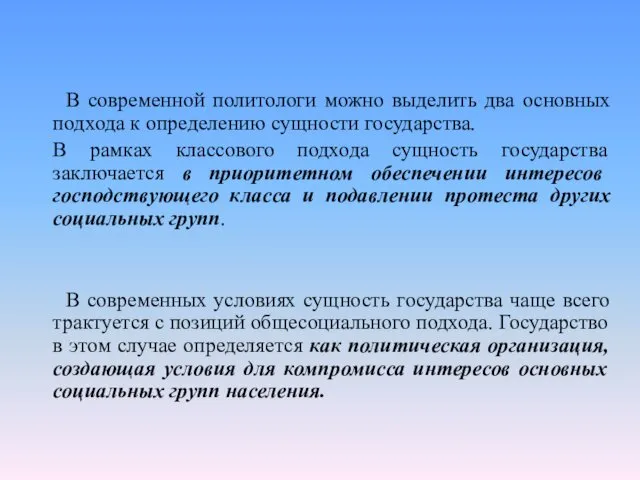 В современной политологи можно выделить два основных подхода к определению сущности государства.

В рамках классового подхода сущность государства заключается в приоритетном обеспечении интересов господствующего класса и подавлении протеста других социальных групп.

В современных условиях сущность государства чаще всего трактуется с позиций общесоциального подхода. Государство в этом случае определяется как политическая организация, создающая условия для компромисса интересов основных социальных групп населения.